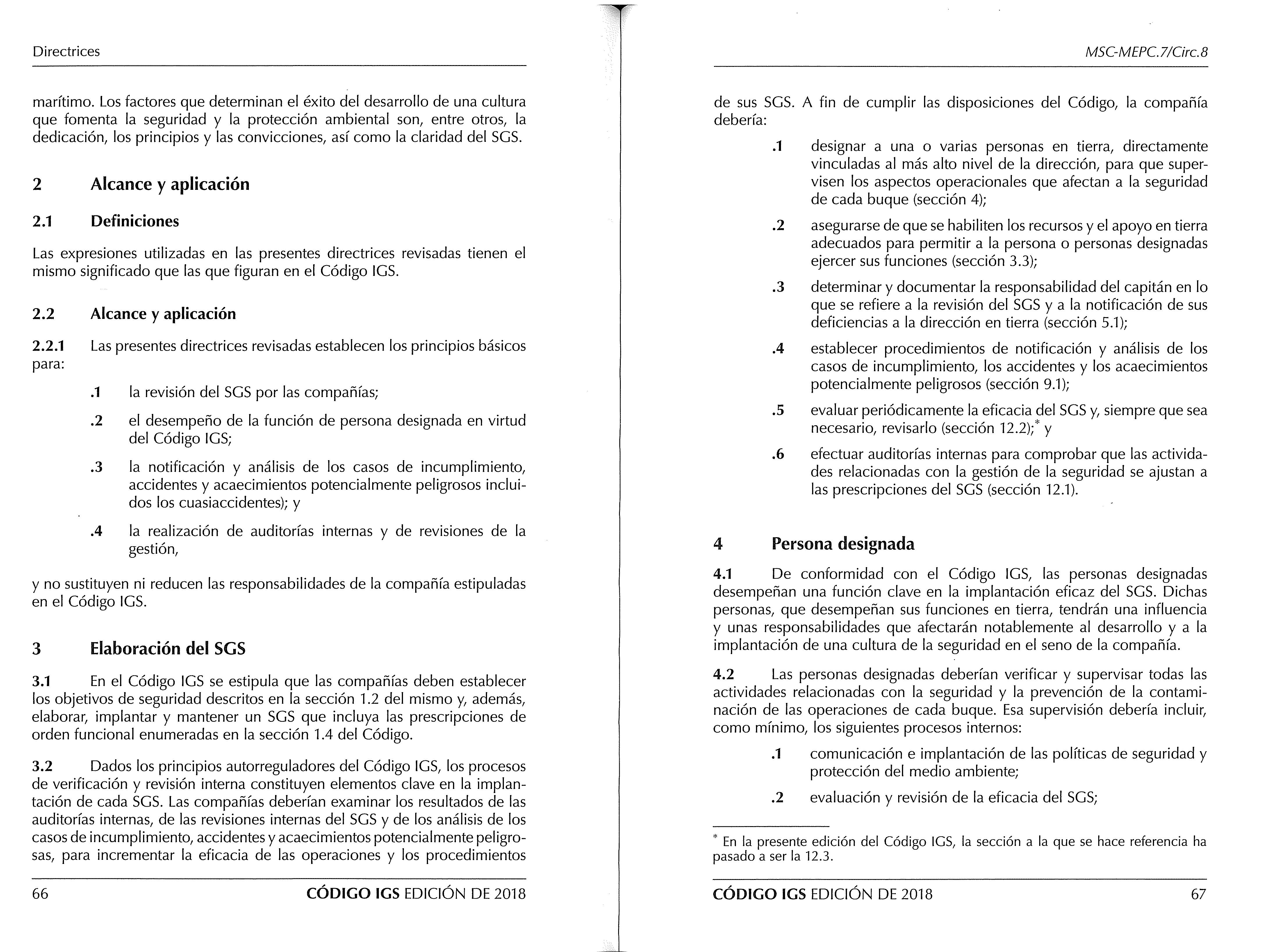 Directrices

marítimo. Los factores que determinan el éxito del desarrollo de una cultura que fomenta la seguridad y la protección ambiental son, entre otros, la dedicación, los principios y las convicciones, así como la claridad del SGS.

2 Alcance y aplicación

2.1 Definiciones

Las expresiones utilizadas en las presentes directrices revisadas tienen el mismo significado que las que figuran en el Código IGS.

2.2 Alcance y aplicación

2.2.1 Las presentes directrices revisadas establecen los principios básicos para:

.1 la revisión del SGS por las compañías;

.2 el desempeño de la función de persona designada en virtud del Código IGS;

.3 la notificación y análisis de los casos de incumplimiento, accidentes y acaecimientos potencialmente peligrosos incluidos los cuasiaccidentes); y

.4 la realización de auditorías internas y de revisiones de la gestión,

y no sustituyen ni reducen las responsabilidades de la compañía estipuladas en el Código IGS.

3 Elaboración del SGS

3.1 En el Código IGS se estipula que las compañías deben establecer los objetivos de seguridad descritos en la sección 1.2 del mismo y, además, elaborar, implantar y mantener un SGS que incluya las prescripciones de orden funcional enumeradas en la sección 1.4 del Código.

3.2 Dados los principios autorreguladores del Código IGS, los procesos de verificación y revisión interna constituyen elementos clave en la implantación de cada SGS. Las compañías deberían examinar los resultados de las auditorías internas, de las revisiones internas del SGS y de los análisis de los casos de incumplimiento, accidentes y acaecimientos potencialmente peligrosas, para incrementar la eficacia de las operaciones y los procedimientos

66 CÓDIGO IGS EDICIÓN DE 2018

MSC-MEPC.7/Circ.8

de sus SGS. A fin de cumplir las disposiciones del Código, la compañía debería:

.1 designar a una o varias personas en tierra, directamente vinculadas al más alto nivel de la dirección, para que supervisen los aspectos operacionales que afectan a la seguridad de cada buque (sección 4);

.2 asegurarse de que se habiliten los recursos y el apoyo en tierra adecuados para permitir a la persona o personas designadas ejercer sus funciones (sección 3.3);

.3 determinar y documentar la responsabilidad del capitán en lo que se refiere a la revisión del SGS y a la notificación de sus deficiencias a la dirección en tierra (sección 5.1);

.4 establecer procedimientos de notificación y análisis de los casos de incumplimiento, los accidentes y los acaecimientos potencialmente peligrosos (sección 9.1);

.5 evaluar periódicamente la eficacia del SGS y, siempre que sea necesario, revisarlo (sección 12.2);* y

.6 efectuar auditorías internas para comprobar que las actividades relacionadas con la gestión de la seguridad se ajustan a las prescripciones del SGS (sección 12.1).

4 Persona designada

4.1 De conformidad con el Código IGS, las personas designadas desempeñan una función clave en la implantación eficaz del SGS. Dichas personas, que desempeñan sus funciones en tierra, tendrán una influencia y unas responsabilidades que afectarán notablemente al desarrollo y a la implantación de una cultura de la seguridad en el seno de la compañía.

4.2 Las personas designadas deberían verificar y supervisar todas las actividades relacionadas con la seguridad y la prevención de la contaminación de las operaciones de cada buque. Esa supervisión debería incluir, como mínimo, los siguientes procesos internos:

.1 comunicación e implantación de las políticas de seguridad y protección del medio ambiente;

.2 evaluación y revisión de la eficacia del SGS;

* En la presente edición del Código IGS, la sección a la que se hace referencia ha pasado a ser la 12.3.

CÓDIGO IGS EDICIÓN DE 2018 67